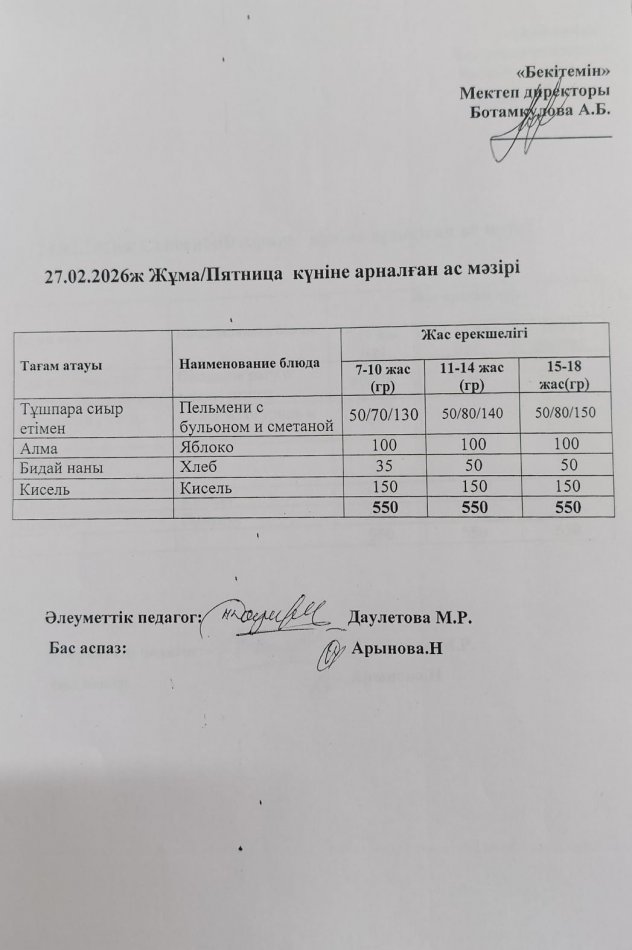 «Бекітемін»
Мектеп директоры
Ботамкулова А.Б.

27.02.2026ж Жұма/Пятница күніне арналған ас мәзірі

| Тағам атауы | Наименование блюда | Жас ерекшелігі | | |
|---|---|---|---|---|
| | | 7-10 жас (гр) | 11-14 жас (гр) | 15-18 жас(гр) |
| Тұшпара сиыр етімен | Пельмени с бульоном и сметаной | 50/70/130 | 50/80/140 | 50/80/150 |
| Алма | Яблоко | 100 | 100 | 100 |
| Бидай наны | Хлеб | 35 | 50 | 50 |
| Кисель | Кисель | 150 | 150 | 150 |
| | | 550 | 550 | 550 |

Әлеуметтік педагог: Даулетова М.Р.
Бас аспаз: Арынова.Н